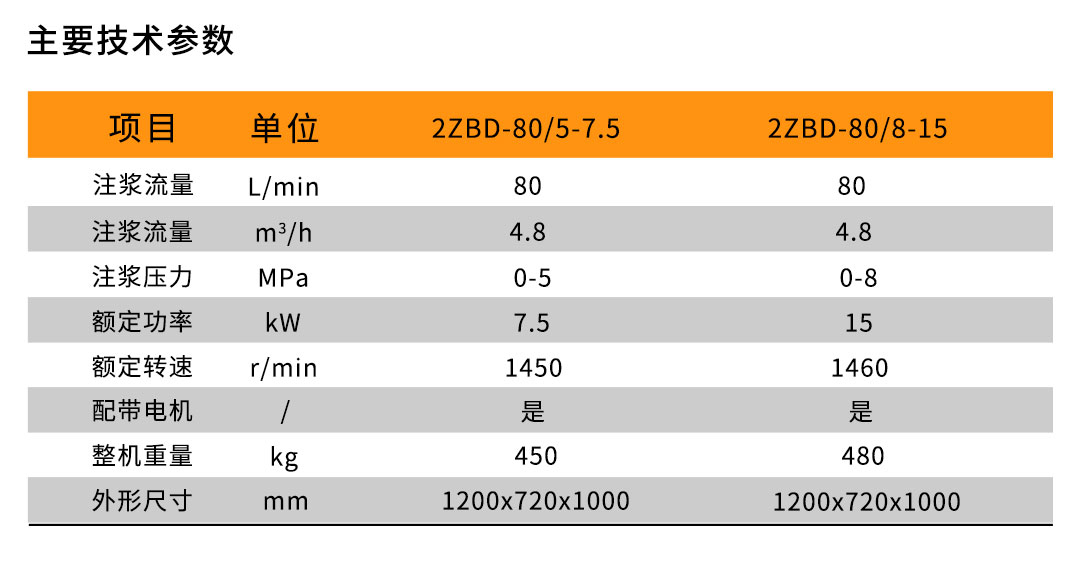 主要技术参数

| 项目 | 单位 | 2ZBD-80/5-7.5 | 2ZBD-80/8-15 |
|---|---|---|---|
| 注浆流量 | L/min | 80 | 80 |
| 注浆流量 | $m^3/h$ | 4.8 | 4.8 |
| 注浆压力 | MPa | 0-5 | 0-8 |
| 额定功率 | kW | 7.5 | 15 |
| 额定转速 | r/min | 1450 | 1460 |
| 配带电机 | / | 是 | 是 |
| 整机重量 | kg | 450 | 480 |
| 外形尺寸 | mm | 1200x720x1000 | 1200x720x1000 |